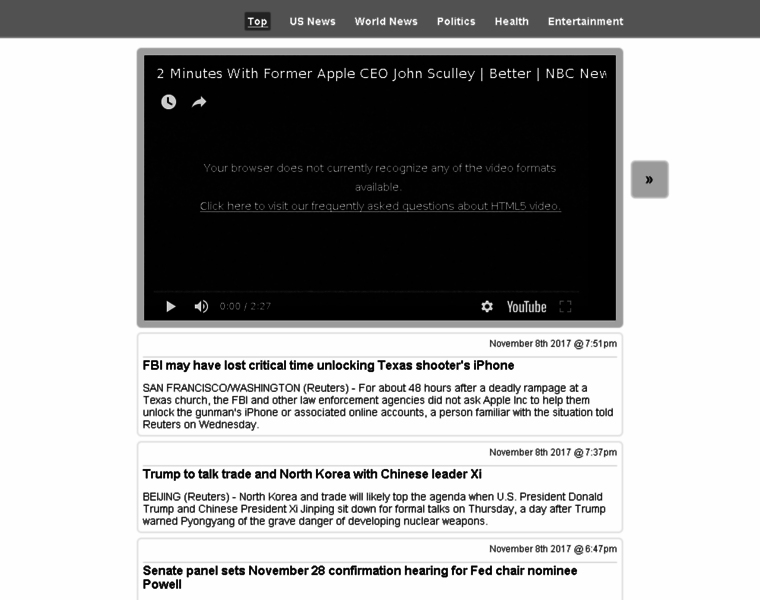 Top US News World News Politics Health Entertainment

2 Minutes With Former Apple CEO John Sculley | Better | NBC New

Your browser does not currently recognize any of the video formats available.
Click here to visit our frequently asked questions about HTML5 video.

0:00 / 2:27 YouTube

»

November 8th 2017 @ 7:51pm

FBI may have lost critical time unlocking Texas shooter's iPhone

SAN FRANCISCO/WASHINGTON (Reuters) - For about 48 hours after a deadly rampage at a Texas church, the FBI and other law enforcement agencies did not ask Apple Inc to help them unlock the gunman's iPhone or associated online accounts, a person familiar with the situation told Reuters on Wednesday.

November 8th 2017 @ 7:37pm

Trump to talk trade and North Korea with Chinese leader Xi

BEIJING (Reuters) - North Korea and trade will likely top the agenda when U.S. President Donald Trump and Chinese President Xi Jinping sit down for formal talks on Thursday, a day after Trump warned Pyongyang of the grave danger of developing nuclear weapons.

November 8th 2017 @ 6:47pm

Senate panel sets November 28 confirmation hearing for Fed chair nominee Powell